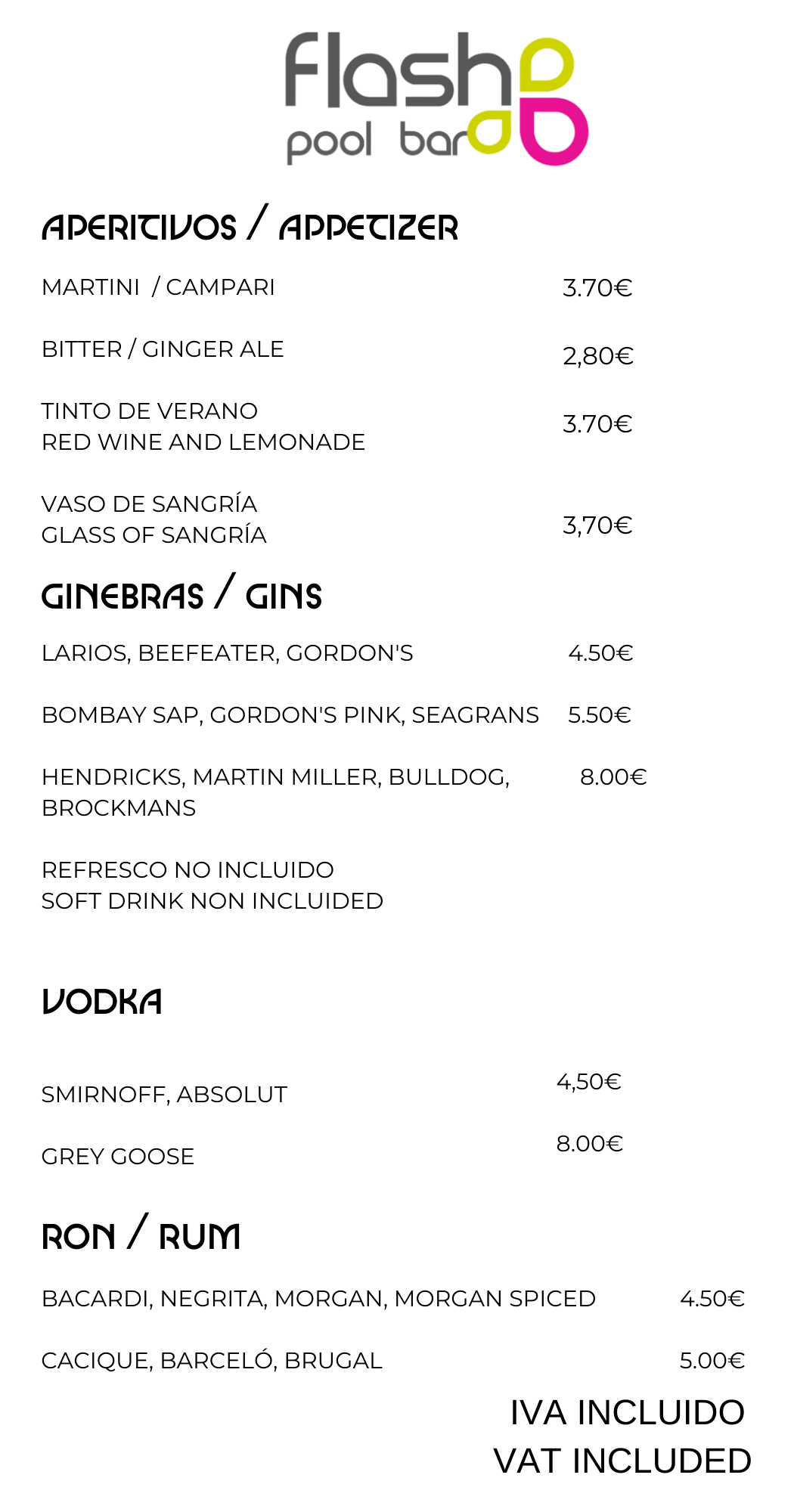 flash
pool bar

APERITIVOS / APPETIZER

MARTINI / CAMPARI 3.70€

BITTER / GINGER ALE 2,80€

TINTO DE VERANO
RED WINE AND LEMONADE 3.70€

VASO DE SANGRÍA
GLASS OF SANGRÍA 3,70€

GINEBRAS / GINS

LARIOS, BEEFEATER, GORDON'S 4.50€

BOMBAY SAP, GORDON'S PINK, SEAGRANS 5.50€

HENDRICKS, MARTIN MILLER, BULLDOG, BROCKMANS 8.00€

REFRESCO NO INCLUIDO
SOFT DRINK NON INCLUIDED

VODKA

SMIRNOFF, ABSOLUT 4,50€

GREY GOOSE 8.00€

RON / RUM

BACARDI, NEGRITA, MORGAN, MORGAN SPICED 4.50€

CACIQUE, BARCELÓ, BRUGAL 5.00€

IVA INCLUIDO
VAT INCLUDED